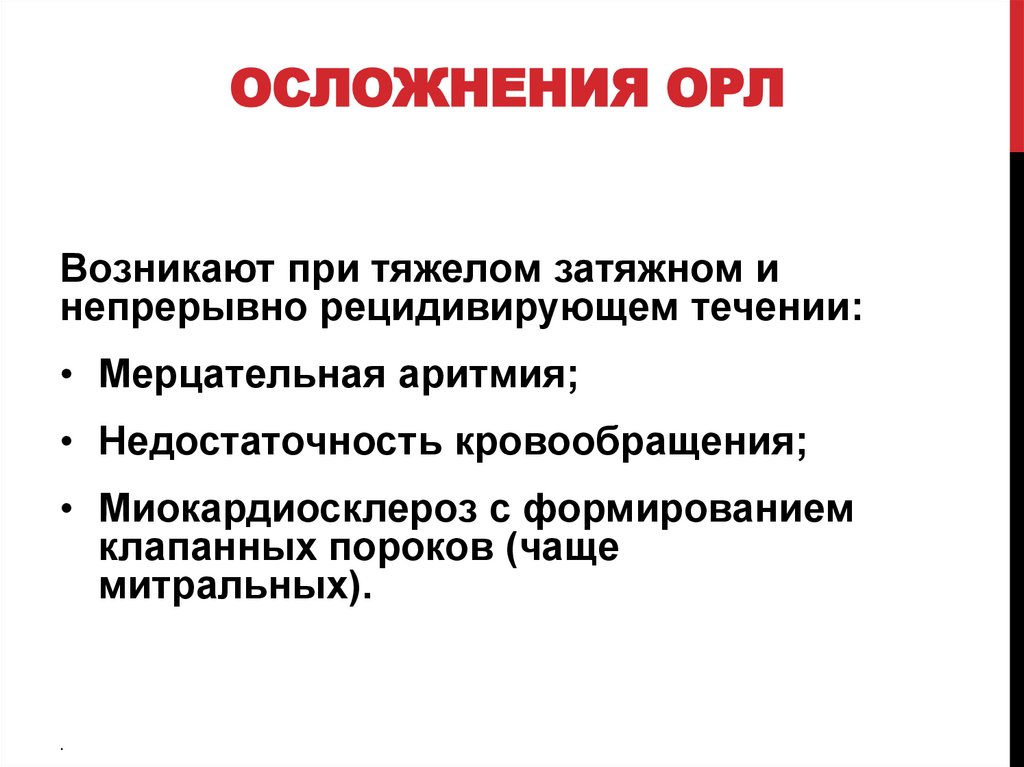 ОСЛОЖНЕНИЯ ОРЛ

Возникают при тяжелом затяжном и непрерывно рецидивирующем течении:

• Мерцательная аритмия;

• Недостаточность кровообращения;

• Миокардиосклероз с формированием клапанных пороков (чаще митральных).

.